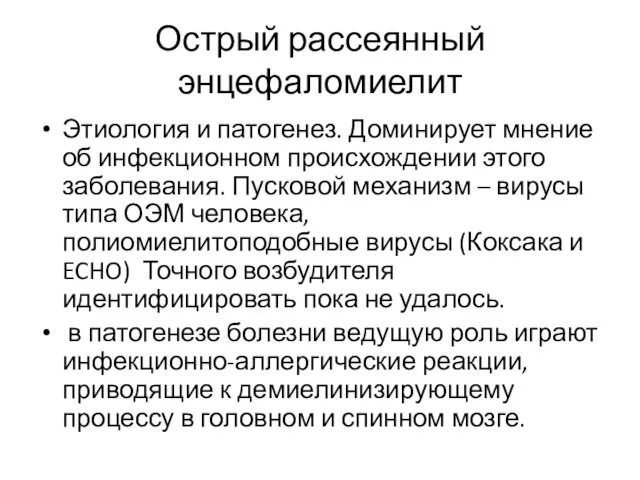 Острый рассеянный энцефаломиелит

• Этиология и патогенез. Доминирует мнение об инфекционном происхождении этого заболевания. Пусковой механизм – вирусы типа ОЭМ человека, полиомиелитоподобные вирусы (Коксака и ECHO) Точного возбудителя идентифицировать пока не удалось.

• в патогенезе болезни ведущую роль играют инфекционно-аллергические реакции, приводящие к демиелинизирующему процессу в головном и спинном мозге.